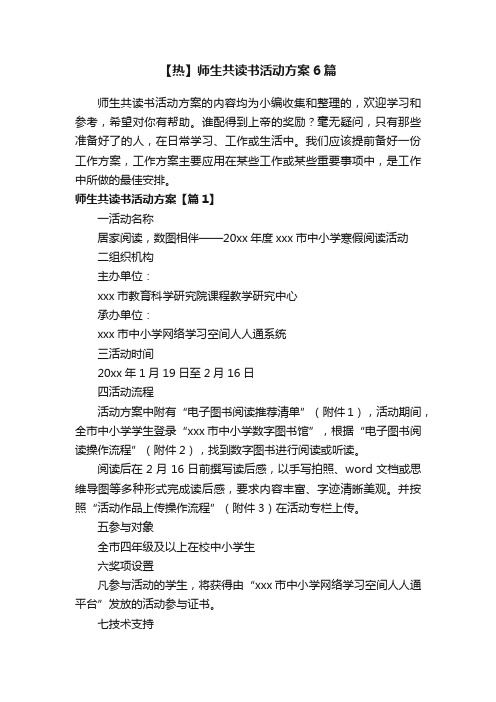 【热】师生共读书活动方案6篇

师生共读书活动方案的内容均为小编收集和整理的，欢迎学习和参考，希望对你有帮助。谁配得到上帝的奖励？毫无疑问，只有那些准备好了的人，在日常学习、工作或生活中。我们应该提前备好一份工作方案，工作方案主要应用在某些工作或某些重要事项中，是工作中所做的最佳安排。

师生共读书活动方案【篇1】

一活动名称

居家阅读，数图相伴——20xx年度xxx市中小学寒假阅读活动

二组织机构

主办单位：

xxx市教育科学研究院课程教学研究中心

承办单位：

xxx市中小学网络学习空间人人通系统

三活动时间

20xx年1月19日至2月16日

四活动流程

活动方案中附有“电子图书阅读推荐清单”（附件1），活动期间，全市中小学学生登录“xxx市中小学数字图书馆”，根据“电子图书阅读操作流程”（附件2），找到数字图书进行阅读或听读。

阅读后在2月16日前撰写读后感，以手写拍照、word文档或思维导图等多种形式完成读后感，要求内容丰富、字迹清晰美观。并按照“活动作品上传操作流程”（附件3）在活动专栏上传。

五参与对象

全市四年级及以上在校中小学生

六奖项设置

凡参与活动的学生，将获得由“xxx市中小学网络学习空间人人通平台”发放的活动参与证书。

七技术支持